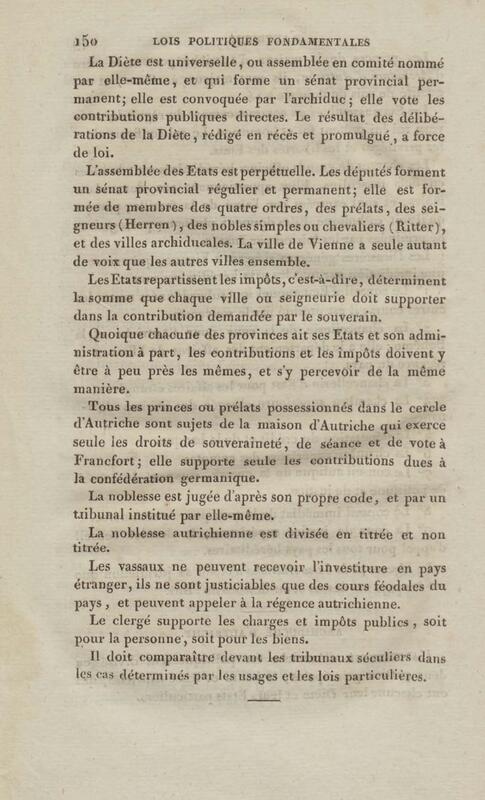 150 LOIS POLITIQUES FONDAMENTALES

La Diète est universelle, ou assemblée en comité nommé par elle-même, et qui forme un sénat provincial permanent; elle est convoquée par l'archiduc; elle vote les contributions publiques directes. Le résultat des délibérations de la Diète, rédigé en récès et promulgué, a force de loi.

L'assemblée des Etats est perpétuelle. Les députés forment un sénat provincial régulier et permanent; elle est formée de membres des quatre ordres, des prélats, des seigneurs (Herren), des nobles simples ou chevaliers (Ritter), et des villes archiducales. La ville de Vienne a seule autant de voix que les autres villes ensemble.

Les Etats repartissent les impôts, c'est-à-dire, déterminent la somme que chaque ville ou seigneurie doit supporter dans la contribution demandée par le souverain.

Quoique chacune des provinces ait ses Etats et son administration à part, les contributions et les impôts doivent y être à peu près les mêmes, et s'y percevoir de la même manière.

Tous les princes ou prélats possessionnés dans le cercle d'Autriche sont sujets de la maison d'Autriche qui exerce seule les droits de souveraineté, de séance et de vote à Francfort; elle supporte seule les contributions dues à la confédération germanique.

La noblesse est jugée d'après son propre code, et par un tribunal institué par elle-même.

La noblesse autrichienne est divisée en titrée et non titrée.

Les vassaux ne peuvent recevoir l'investiture en pays étranger, ils ne sont justiciables que des cours féodales du pays, et peuvent appeler à la régence autrichienne.

Le clergé supporte les charges et impôts publics, soit pour la personne, soit pour les biens.

Il doit comparaître devant les tribunaux séculiers dans les cas déterminés par les usages et les lois particulières.